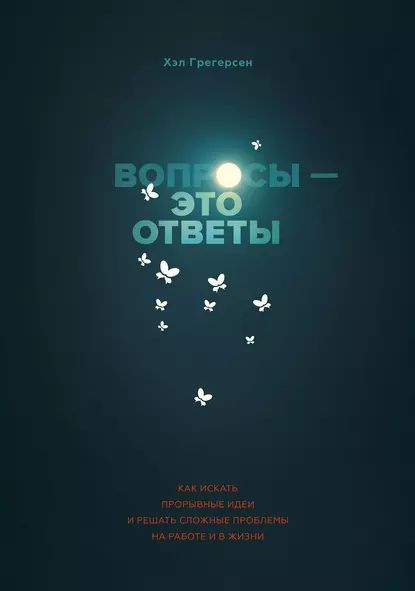 Хэл Грегерсен

ВОПРОСЫ — ЭТО ОТВЕТЫ

КАК ИСКАТЬ ПРОРЫВНЫЕ ИДЕИ И РЕШАТЬ СЛОЖНЫЕ ПРОБЛЕМЫ НА РАБОТЕ И В ЖИЗНИ